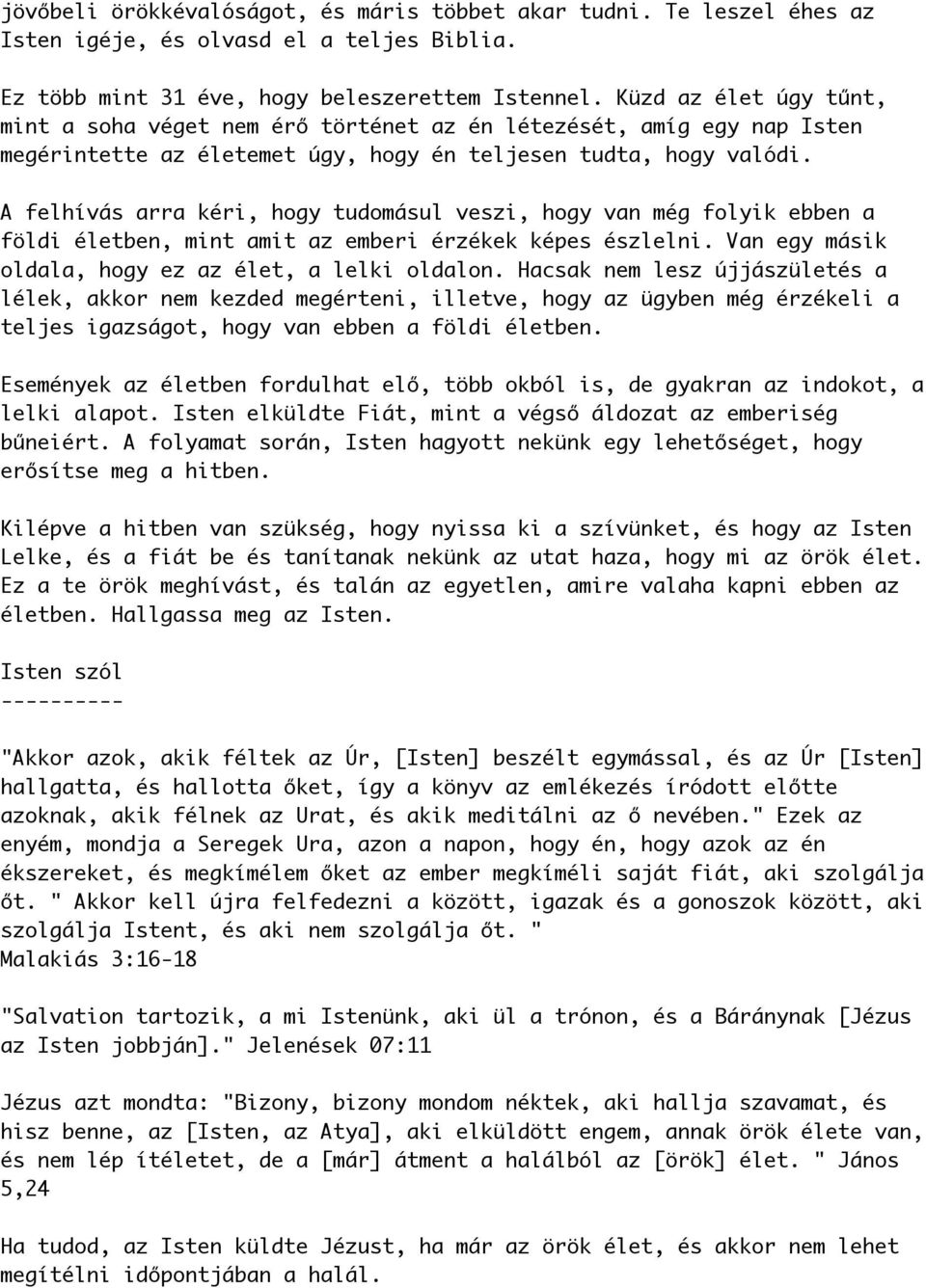 jövőbeli örökkévalóságot, és máris többet akar tudni. Te leszel éhes az Isten igéje, és olvasd el a teljes Biblia.

Ez több mint 31 éve, hogy beleszerettem Istennel. Küzd az élet úgy tűnt, mint a soha véget nem érő történet az én létezését, amíg egy nap Isten megérintette az életemet úgy, hogy én teljesen tudta, hogy valódi.

A felhívás arra kéri, hogy tudomásul veszi, hogy van még folyik ebben a földi életben, mint amit az emberi érzékek képes észlelni. Van egy másik oldala, hogy ez az élet, a lelki oldalon. Hacsak nem lesz újjászületés a lélek, akkor nem kezded megérteni, illetve, hogy az ügyben még érzékeli a teljes igazságot, hogy van ebben a földi életben.

Események az életben fordulhat elő, több okból is, de gyakran az indokot, a lelki alapot. Isten elküldte Fiát, mint a végső áldozat az emberiség bűneiért. A folyamat során, Isten hagyott nekünk egy lehetőséget, hogy erősítse meg a hitben.

Kilépve a hitben van szükség, hogy nyissa ki a szívünket, és hogy az Isten Lelke, és a fiát be és tanítanak nekünk az utat haza, hogy mi az örök élet. Ez a te örök meghívást, és talán az egyetlen, amire valaha kapni ebben az életben. Hallgassa meg az Isten.

Isten szól
----------

"Akkor azok, akik féltek az Úr, [Isten] beszélt egymással, és az Úr [Isten] hallgatta, és hallotta őket, így a könyv az emlékezés íródott előtte azoknak, akik félnek az Urat, és akik meditálni az ő nevében." Ezek az enyém, mondja a Seregek Ura, azon a napon, hogy én, hogy azok az én ékszereket, és megkímélem őket az ember megkíméli saját fiát, aki szolgálja őt. " Akkor kell újra felfedezni a között, igazak és a gonoszok között, aki szolgálja Istent, és aki nem szolgálja őt. "
Malakiás 3:16-18

"Salvation tartozik, a mi Istenünk, aki ül a trónon, és a Báránynak [Jézus az Isten jobbján]." Jelenések 07:11

Jézus azt mondta: "Bizony, bizony mondom néktek, aki hallja szavamat, és hisz benne, az [Isten, az Atya], aki elküldött engem, annak örök élete van, és nem lép ítéletet, de a [már] átment a halálból az [örök] élet. " János 5,24

Ha tudod, az Isten küldte Jézust, ha már az örök élet, és akkor nem lehet megítélni időpontjában a halál.